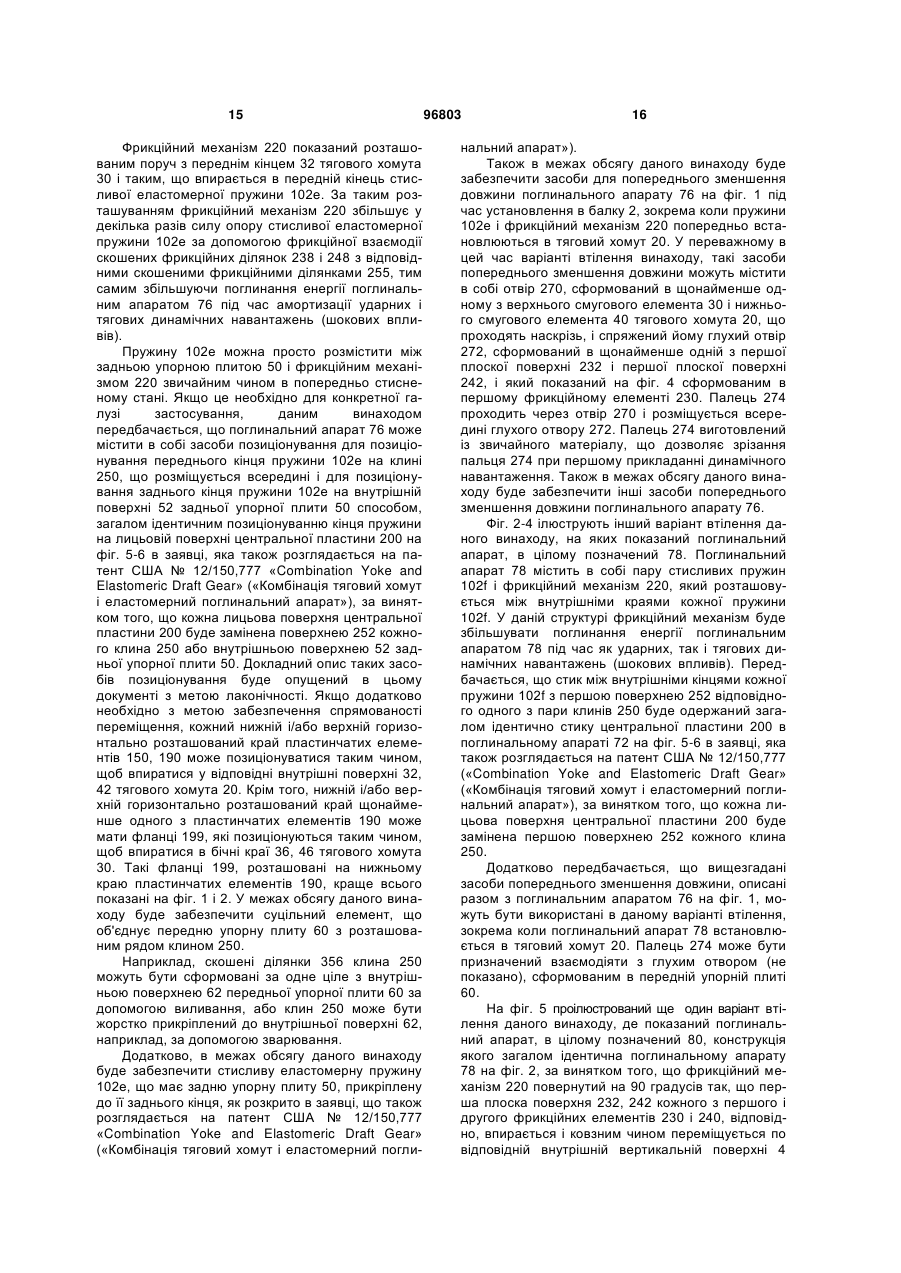 15 96803 16

Фрикційний механізм 220 показаний розташованим поруч з переднім кінцем 32 тягового хомута 30 і таким, що впирається в передній кінець стисливої еластомерної пружини 102е. За таким розташуванням фрикційний механізм 220 збільшує у декілька разів силу опору стисливої еластомерної пружини 102е за допомогою фрикційної взаємодії скошених фрикційних ділянок 238 і 248 з відповідними скошеними фрикційними ділянками 255, тим самим збільшуючи поглинання енергії поглинальним апаратом 76 під час амортизації ударних і тягових динамічних навантажень (шокових впливів).

Пружину 102е можна просто розмістити між задньою упорною плитою 50 і фрикційним механізмом 220 звичайним чином в попередньо стисненому стані. Якщо це необхідно для конкретної галузі застосування, даним винаходом передбачається, що поглинальний апарат 76 може містити в собі засоби позиціонування для позиціонування переднього кінця пружини 102е на клині 250, що розміщується всередині і для позиціонування заднього кінця пружини 102е на внутрішній поверхні 52 задньої упорної плити 50 способом, загалом ідентичним позиціонуванню кінця пружини на лицьовій поверхні центральної пластини 200 на фіг. 5-6 в заявці, яка також розглядається на патент США № 12/150,777 «Combination Yoke and Elastomeric Draft Gear» («Комбінація тяговий хомут і еластомерний поглинальний апарат»), за винятком того, що кожна лицьова поверхня центральної пластини 200 буде замінена поверхнею 252 кожного клина 250 або внутрішньою поверхнею 52 задньої упорної плити 50. Докладний опис таких засобів позиціонування буде опущений в цьому документі з метою лаконічності. Якщо додатково необхідно з метою забезпечення спрямованості переміщення, кожний нижній і/або верхній горизонтально розташований край пластинчатих елементів 150, 190 може позиціонуватися таким чином, щоб впиратися у відповідні внутрішні поверхні 32, 42 тягового хомута 20. Крім того, нижній і/або верхній горизонтально розташований край щонайменше одного з пластинчатих елементів 190 може мати фланці 199, які позиціонуються таким чином, щоб впиратися в бічні краї 36, 46 тягового хомута 30. Такі фланці 199, розташовані на нижньому краю пластинчатих елементів 190, краще всього показані на фіг. 1 і 2. У межах обсягу даного винаходу буде забезпечити суцільний елемент, що об'єднує передню упорну плиту 60 з розташованим рядом клином 250.

Наприклад, скошені ділянки 356 клина 250 можуть бути сформовані за одне ціле з внутрішньою поверхнею 62 передньої упорної плити 60 за допомогою виливання, або клин 250 може бути жорстко прикріплений до внутрішньої поверхні 62, наприклад, за допомогою зварювання.

Додатково, в межах обсягу даного винаходу буде забезпечити стисливу еластомерну пружину 102е, що має задню упорну плиту 50, прикріплену до її заднього кінця, як розкрито в заявці, що також розглядається на патент США № 12/150,777 «Combination Yoke and Elastomeric Draft Gear» («Комбінація тяговий хомут і еластомерний поглинальний апарат»).

Також в межах обсягу даного винаходу буде забезпечити засоби для попереднього зменшення довжини поглинального апарату 76 на фіг. 1 під час установлення в балку 2, зокрема коли пружини 102е і фрикційний механізм 220 попередньо встановлюються в тяговий хомут 20. У переважному в цей час варіанті втілення винаходу, такі засоби попереднього зменшення довжини можуть містити в собі отвір 270, сформований в щонайменше одному з верхнього смугового елемента 30 і нижнього смугового елемента 40 тягового хомута 20, що проходять наскрізь, і спряжений йому глухий отвір 272, сформований в щонайменше одній з першої плоскої поверхні 232 і першої плоскої поверхні 242, і який показаний на фіг. 4 сформованим в першому фрикційному елементі 230. Палець 274 проходить через отвір 270 і розміщується всередині глухого отвору 272. Палець 274 виготовлений із звичайного матеріалу, що дозволяє зрізання пальця 274 при першому прикладанні динамічного навантаження. Також в межах обсягу даного винаходу буде забезпечити інші засоби попереднього зменшення довжини поглинального апарату 76.

Фіг. 2-4 ілюструють інший варіант втілення даного винаходу, на яких показаний поглинальний апарат, в цілому позначений 78. Поглинальний апарат 78 містить в собі пару стисливих пружин 102f і фрикційний механізм 220, який розташовується між внутрішніми краями кожної пружини 102f. У даній структурі фрикційний механізм буде збільшувати поглинання енергії поглинальним апаратом 78 під час як ударних, так і тягових динамічних навантажень (шокових впливів). Передбачається, що стик між внутрішніми кінцями кожної пружини 102f з першою поверхнею 252 відповідного одного з пари клинів 250 буде одержаний загалом ідентично стику центральної пластини 200 в поглинальному апараті 72 на фіг. 5-6 в заявці, яка також розглядається на патент США № 12/150,777 («Combination Yoke and Elastomeric Draft Gear» («Комбінація тяговий хомут і еластомерний поглинальний апарат»), за винятком того, що кожна лицьова поверхня центральної пластини 200 буде замінена першою поверхнею 252 кожного клина 250.

Додатково передбачається, що вищезгадані засоби попереднього зменшення довжини, описані разом з поглинальним апаратом 76 на фіг. 1, можуть бути використані в даному варіанті втілення, зокрема коли поглинальний апарат 78 встановлюється в тяговий хомут 20. Палець 274 може бути призначений взаємодіяти з глухим отвором (не показано), сформованим в передній упорній плиті 60.

На фіг. 5 проілюстрований ще один варіант втілення даного винаходу, де показаний поглинальний апарат, в цілому позначений 80, конструкція якого загалом ідентична поглинальному апарату 78 на фіг. 2, за винятком того, що фрикційний механізм 220 повернутий на 90 градусів так, що перша плоска поверхня 232, 242 кожного з першого і другого фрикційних елементів 230 і 240, відповідно, впирається і ковзним чином переміщується по відповідній внутрішній вертикальній поверхні 4